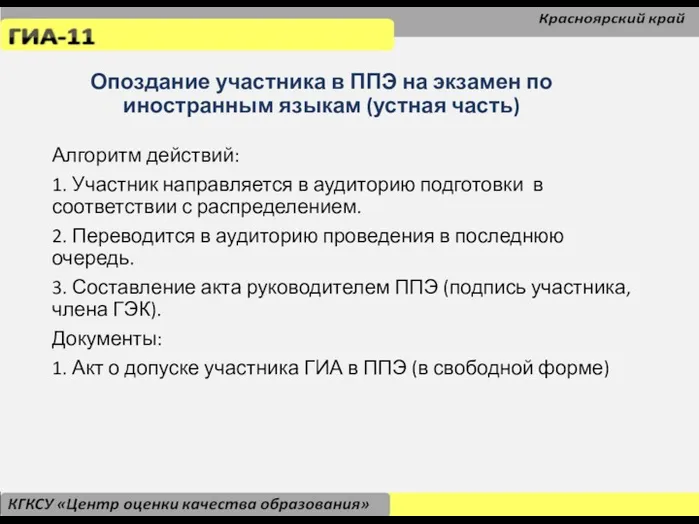 ГИА-11

Красноярский край

Опоздание участника в ППЭ на экзамен по иностранным языкам (устная часть)

Алгоритм действий:

1. Участник направляется в аудиторию подготовки в соответствии с распределением.

2. Переводится в аудиторию проведения в последнюю очередь.

3. Составление акта руководителем ППЭ (подпись участника, члена ГЭК).

Документы:

1. Акт о допуске участника ГИА в ППЭ (в свободной форме)

КГКСУ «Центр оценки качества образования»